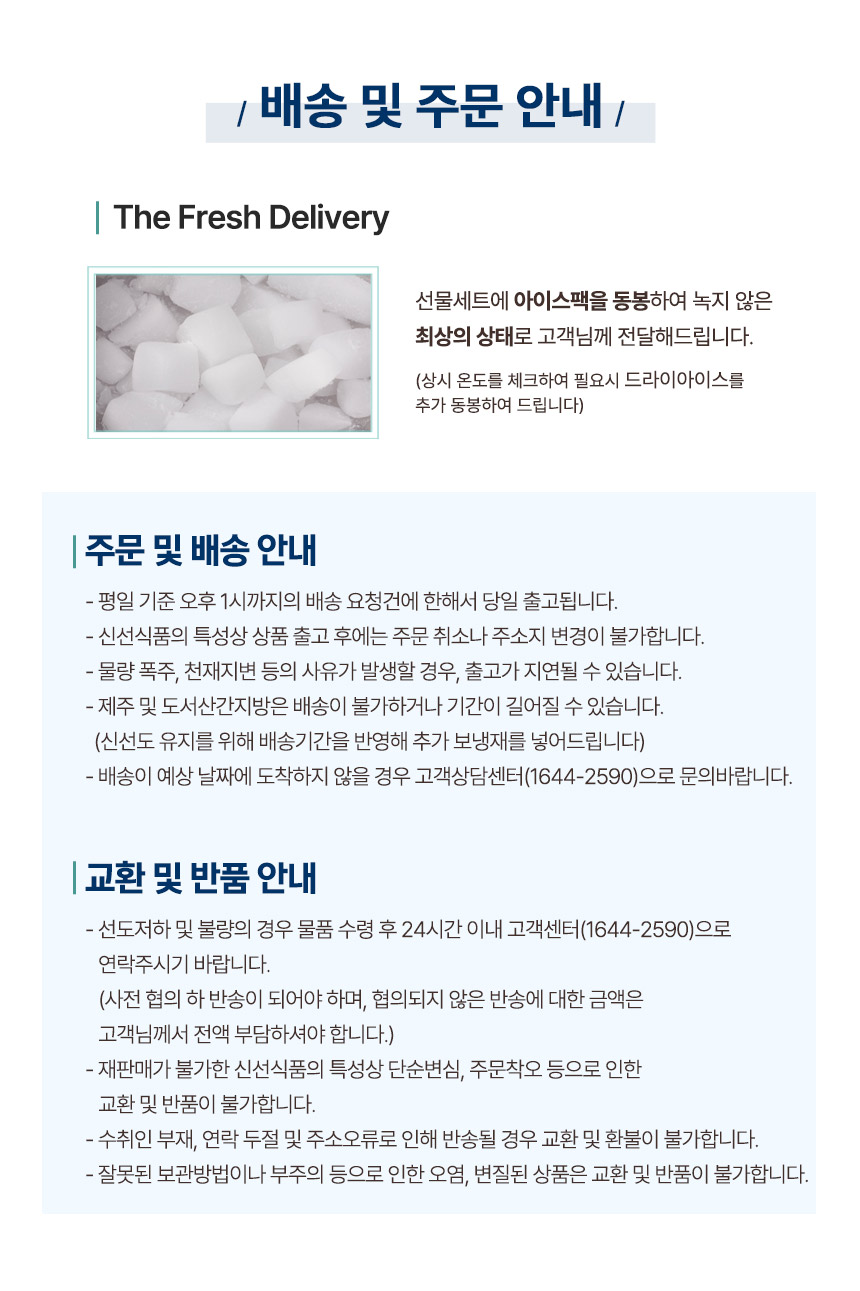 / 배송 및 주문 안내 /

The Fresh Delivery

선물세트에 아이스팩을 동봉하여 녹지 않은 최상의 상태로 고객님께 전달해드립니다.

(상시 온도를 체크하여 필요시 드라이아이스를 추가 동봉하여 드립니다)

주문 및 배송 안내

- 평일 기준 오후 1시까지의 배송 요청건에 한해서 당일 출고됩니다.
- 신선식품의 특성상 상품 출고 후에는 주문 취소나 주소지 변경이 불가합니다.
- 물량 폭주, 천재지변 등의 사유가 발생할 경우, 출고가 지연될 수 있습니다.
- 제주 및 도서산간지방은 배송이 불가하거나 기간이 길어질 수 있습니다.
(신선도 유지를 위해 배송기간을 반영해 추가 보냉재를 넣어드립니다)
- 배송이 예상 날짜에 도착하지 않을 경우 고객상담센터(1644-2590)으로 문의바랍니다.

교환 및 반품 안내

- 선도저하 및 불량의 경우 물품 수령 후 24시간 이내 고객센터(1644-2590)으로 연락주시기 바랍니다.
(사전 협의 하 반송이 되어야 하며, 협의되지 않은 반송에 대한 금액은 고객님께서 전액 부담하셔야 합니다.)
- 재판매가 불가한 신선식품의 특성상 단순변심, 주문착오 등으로 인한 교환 및 반품이 불가합니다.
- 수취인 부재, 연락 두절 및 주소오류로 인해 반송될 경우 교환 및 환불이 불가합니다.
- 잘못된 보관방법이나 부주의 등으로 인한 오염, 변질된 상품은 교환 및 반품이 불가합니다.